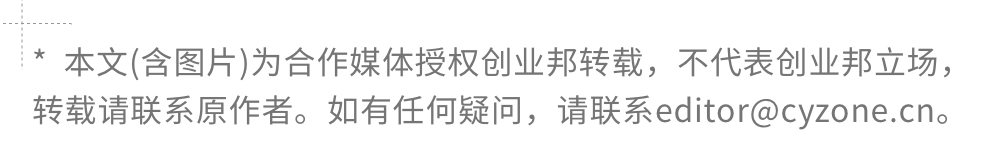 * 本文(含图片)为合作媒体授权创业邦转载，不代表创业邦立场，转载请联系原作者。如有任何疑问，请联系editor@cyzone.cn。